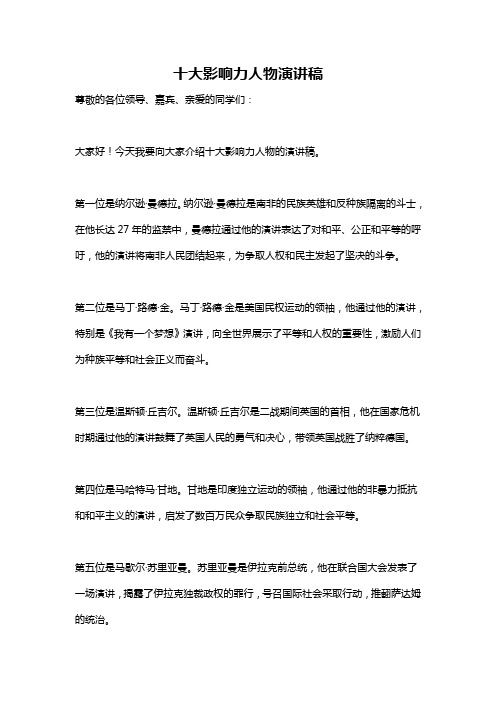 十大影响力人物演讲稿

尊敬的各位领导、嘉宾、亲爱的同学们：

大家好！今天我要向大家介绍十大影响力人物的演讲稿。

第一位是纳尔逊·曼德拉。纳尔逊·曼德拉是南非的民族英雄和反种族隔离的斗士，在他长达 27 年的监禁中，曼德拉通过他的演讲表达了对和平、公正和平等的呼吁，他的演讲将南非人民团结起来，为争取人权和民主发起了坚决的斗争。

第二位是马丁·路德·金。马丁·路德·金是美国民权运动的领袖，他通过他的演讲，特别是《我有一个梦想》演讲，向全世界展示了平等和人权的重要性，激励人们为种族平等和社会正义而奋斗。

第三位是温斯顿·丘吉尔。温斯顿·丘吉尔是二战期间英国的首相，他在国家危机时期通过他的演讲鼓舞了英国人民的勇气和决心，带领英国战胜了纳粹德国。

第四位是马哈特马·甘地。甘地是印度独立运动的领袖，他通过他的非暴力抵抗和和平主义的演讲，启发了数百万民众争取民族独立和社会平等。

第五位是马歇尔·苏里亚曼。苏里亚曼是伊拉克前总统，他在联合国大会发表了一场演讲，揭露了伊拉克独裁政权的罪行，号召国际社会采取行动，推翻萨达姆的统治。